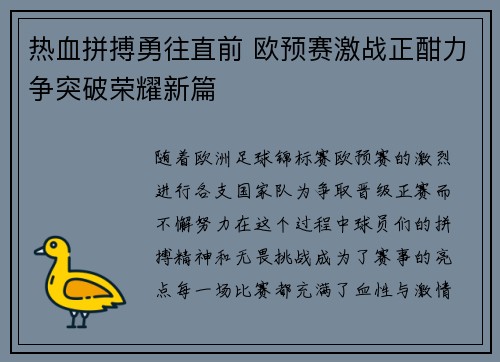 热血拼搏勇往直前 欧预赛激战正酣力争突破荣耀新篇

随着欧洲足球锦标赛欧预赛的激烈进行各支国家队为争取晋级正赛而不懈努力在这个过程中球员们的拼搏精神和无畏挑战成为了赛事的亮点每一场比赛都充满了血性与激情